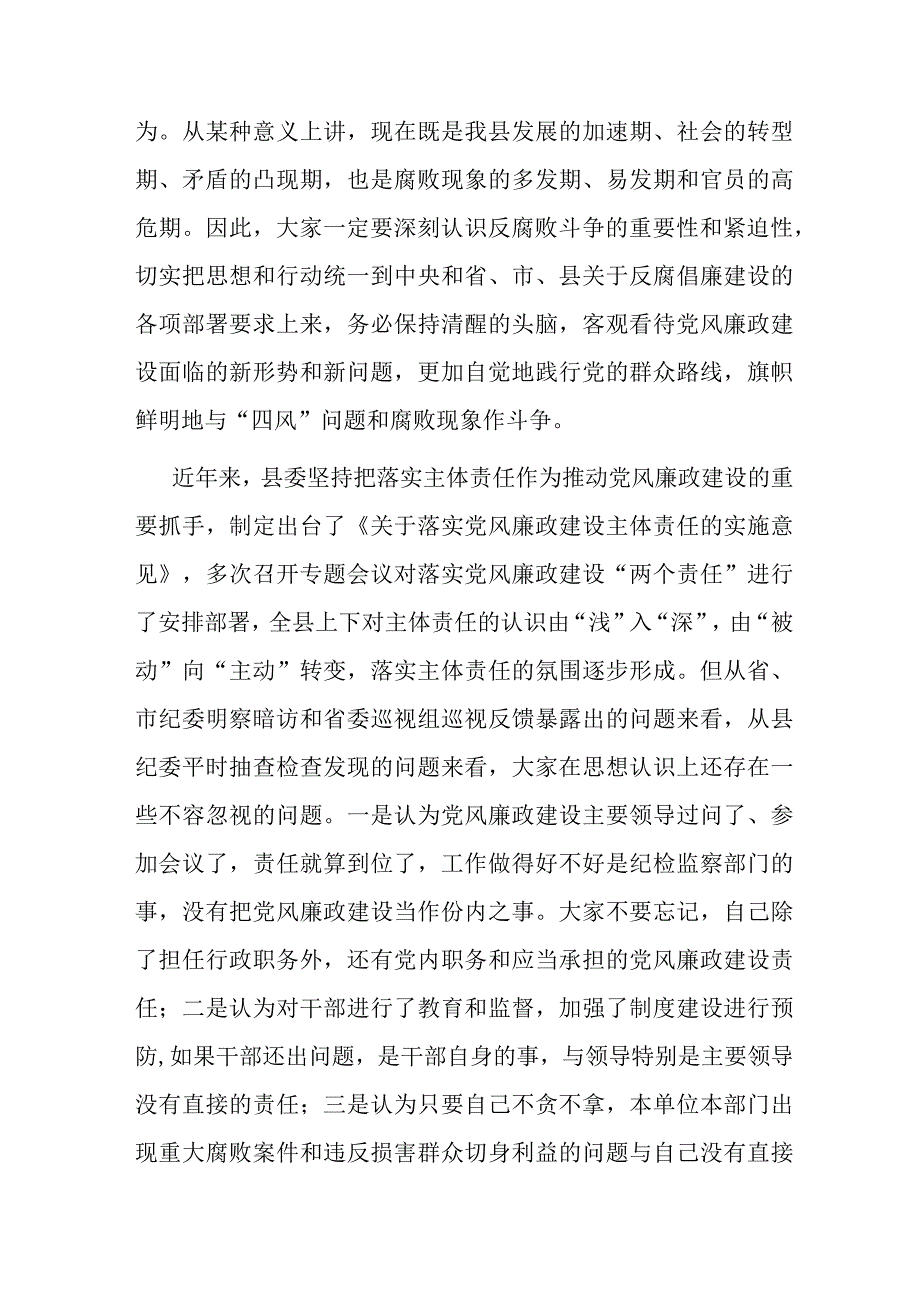 为。从某种意义上讲，现在既是我县发展的加速期、社会的转型期、矛盾的凸现期，也是腐败现象的多发期、易发期和官员的高危期。因此，大家一定要深刻认识反腐败斗争的重要性和紧迫性，切实把思想和行动统一到中央和省、市、县关于反腐倡廉建设的各项部署要求上来，务必保持清醒的头脑，客观看待党风廉政建设面临的新形势和新问题，更加自觉地践行党的群众路线，旗帜鲜明地与“四风”问题和腐败现象作斗争。

近年来，县委坚持把落实主体责任作为推动党风廉政建设的重要抓手，制定出台了《关于落实党风廉政建设主体责任的实施意见》，多次召开专题会议对落实党风廉政建设“两个责任”进行了安排部署，全县上下对主体责任的认识由“浅”入“深”，由“被动”向“主动”转变，落实主体责任的氛围逐步形成。但从省、市纪委明察暗访和省委巡视组巡视反馈暴露出的问题来看，从县纪委平时抽查检查发现的问题来看，大家在思想认识上还存在一些不容忽视的问题。一是认为党风廉政建设主要领导过问了、参加会议了，责任就算到位了，工作做得好不好是纪检监察部门的事，没有把党风廉政建设当作份内之事。大家不要忘记，自己除了担任行政职务外，还有党内职务和应当承担的党风廉政建设责任；二是认为对干部进行了教育和监督，加强了制度建设进行预防,如果干部还出问题，是干部自身的事，与领导特别是主要领导没有直接的责任；三是认为只要自己不贪不拿，本单位本部门出现重大腐败案件和违反损害群众切身利益的问题与自己没有直接